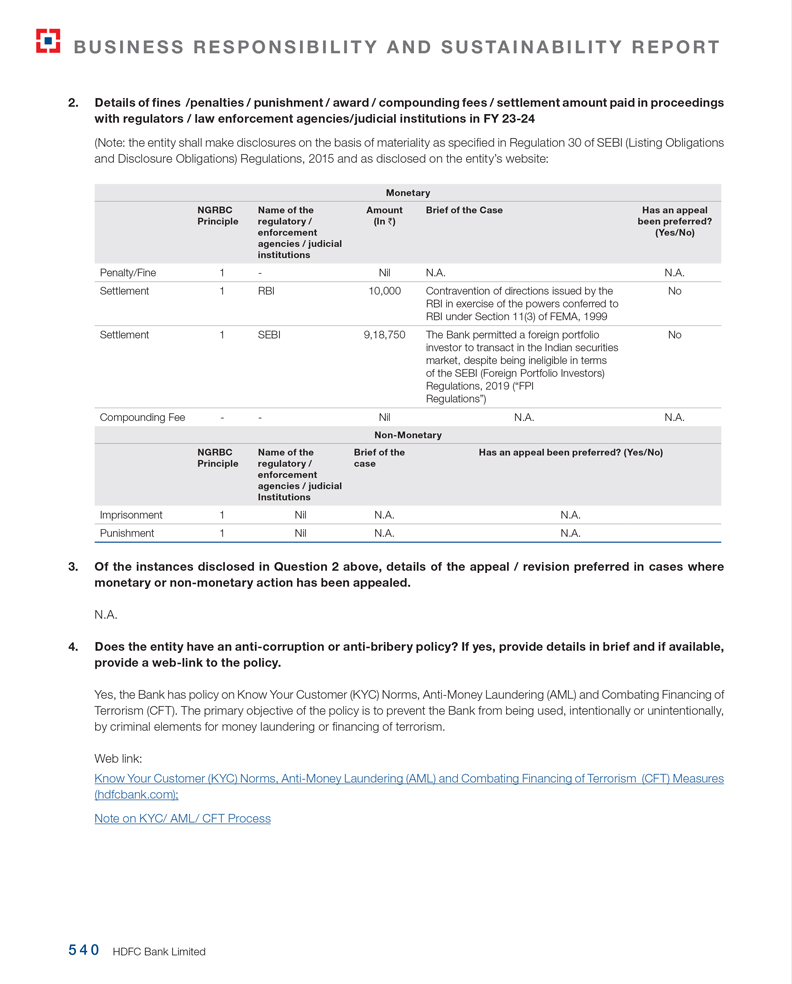 BUSINESS RESPONSIBILITY AND SUSTAINABILITY REPORT

2. Details of fines /penalties / punishment / award / compounding fees / settlement amount paid in proceedings with regulators / law enforcement agencies/judicial institutions in FY 23-24

(Note: the entity shall make disclosures on the basis of materiality as specified in Regulation 30 of SEBI (Listing Obligations and Disclosure Obligations) Regulations, 2015 and as disclosed on the entity's website:

Monetary

| | NGRBC Principle | Name of the regulatory / enforcement agencies / judicial institutions | Amount (In ₹) | Brief of the Case | Has an appeal been preferred? (Yes/No) |
|---|---|---|---|---|---|
| Penalty/Fine | 1 | - | Nil | N.A. | N.A. |
| Settlement | 1 | RBI | 10,000 | Contravention of directions issued by the RBI in exercise of the powers conferred to RBI under Section 11(3) of FEMA, 1999 | No |
| Settlement | 1 | SEBI | 9,18,750 | The Bank permitted a foreign portfolio investor to transact in the Indian securities market, despite being ineligible in terms of the SEBI (Foreign Portfolio Investors) Regulations, 2019 ("FPI Regulations") | No |
| Compounding Fee | - | - | Nil | N.A. | N.A. |

Non-Monetary

| | NGRBC Principle | Name of the regulatory / enforcement agencies / judicial Institutions | Brief of the case | Has an appeal been preferred? (Yes/No) |
|---|---|---|---|---|
| Imprisonment | 1 | Nil | N.A. | N.A. |
| Punishment | 1 | Nil | N.A. | N.A. |

3. Of the instances disclosed in Question 2 above, details of the appeal / revision preferred in cases where monetary or non-monetary action has been appealed.

N.A.

4. Does the entity have an anti-corruption or anti-bribery policy? If yes, provide details in brief and if available, provide a web-link to the policy.

Yes, the Bank has policy on Know Your Customer (KYC) Norms, Anti-Money Laundering (AML) and Combating Financing of Terrorism (CFT). The primary objective of the policy is to prevent the Bank from being used, intentionally or unintentionally, by criminal elements for money laundering or financing of terrorism.

Web link:

Know Your Customer (KYC) Norms, Anti-Money Laundering (AML) and Combating Financing of Terrorism (CFT) Measures (hdfcbank.com);

Note on KYC/ AML/ CFT Process

540 HDFC Bank Limited